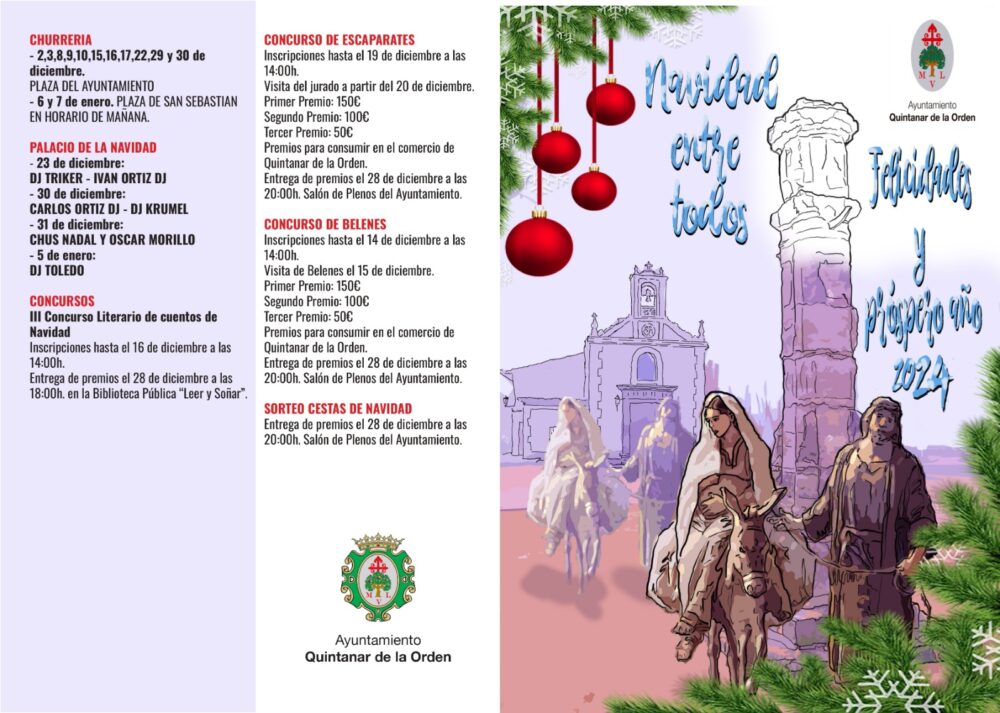 CHURRERIA
- 2,3,8,9,10,15,16,17,22,29 y 30 de diciembre.
PLAZA DEL AYUNTAMIENTO
- 6 y 7 de enero. PLAZA DE SAN SEBASTIAN EN HORARIO DE MAÑANA.

PALACIO DE LA NAVIDAD
- 23 de diciembre:
DJ TRIKER - IVAN ORTIZ DJ
- 30 de diciembre:
CARLOS ORTIZ DJ - DJ KRUMEL
- 31 de diciembre:
CHUS NADAL Y OSCAR MORILLO
- 5 de enero:
DJ TOLEDO

CONCURSOS
III Concurso Literario de cuentos de Navidad
Inscripciones hasta el 16 de diciembre a las 14:00h.
Entrega de premios el 28 de diciembre a las 18:00h. en la Biblioteca Pública "Leer y Soñar".

CONCURSO DE ESCAPARATES
Inscripciones hasta el 19 de diciembre a las 14:00h.
Visita del jurado a partir del 20 de diciembre.
Primer Premio: 150€
Segundo Premio: 100€
Tercer Premio: 50€
Premios para consumir en el comercio de Quintanar de la Orden.
Entrega de premios el 28 de diciembre a las 20:00h. Salón de Plenos del Ayuntamiento.

CONCURSO DE BELENES
Inscripciones hasta el 14 de diciembre a las 14:00h.
Visita de Belenes el 15 de diciembre.
Primer Premio: 150€
Segundo Premio: 100€
Tercer Premio: 50€
Premios para consumir en el comercio de Quintanar de la Orden.
Entrega de premios el 28 de diciembre a las 20:00h. Salón de Plenos del Ayuntamiento.

SORTEO CESTAS DE NAVIDAD
Entrega de premios el 28 de diciembre a las 20:00h. Salón de Plenos del Ayuntamiento.

Ayuntamiento
Quintanar de la Orden

Navidad entre todos

Ayuntamiento
Quintanar de la Orden

Felicidades y próspero año 2024